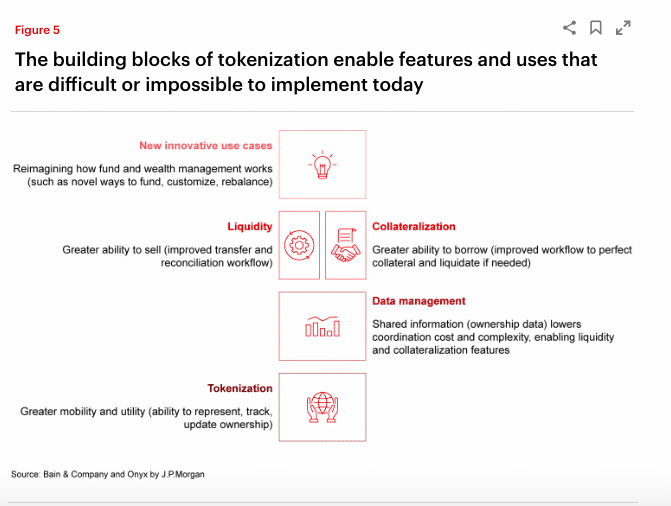 Figure 5

The building blocks of tokenization enable features and uses that are difficult or impossible to implement today

New innovative use cases

Reimagining how fund and wealth management works (such as novel ways to fund, customize, rebalance)

Liquidity

Greater ability to sell (improved transfer and reconciliation workflow)

Collateralization

Greater ability to borrow (improved workflow to perfect collateral and liquidate if needed)

Data management

Shared information (ownership data) lowers coordination cost and complexity, enabling liquidity and collateralization features

Tokenization

Greater mobility and utility (ability to represent, track, update ownership)

Source: Bain & Company and Onyx by J.P.Morgan